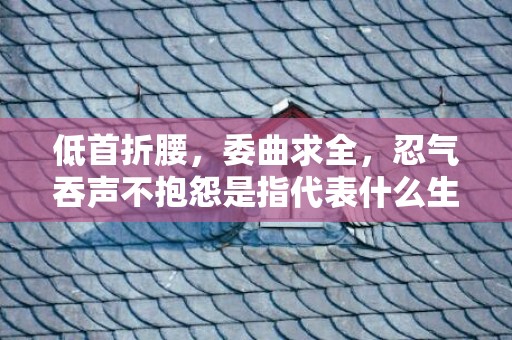 低首折腰，委曲求全，忍气吞声不抱怨是指代表什么生